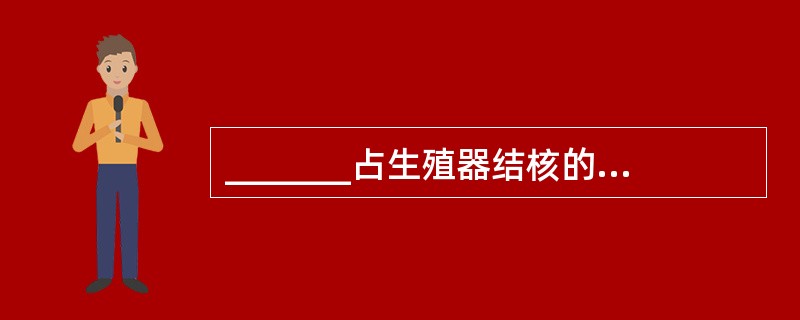 ______占生殖器结核的...